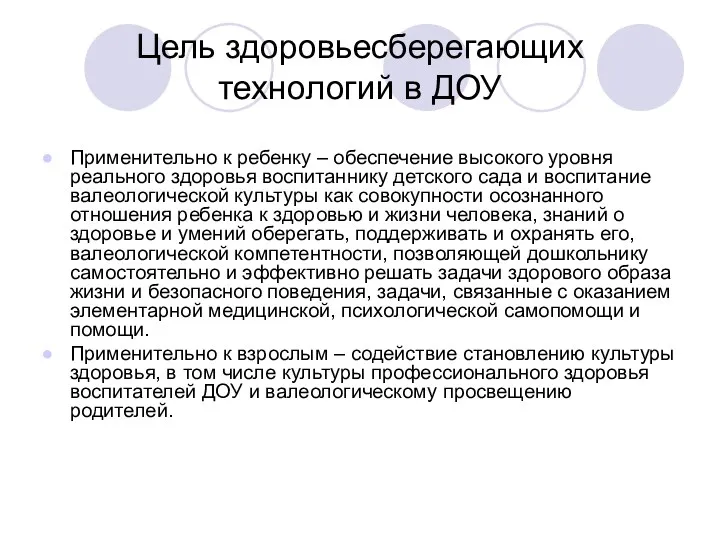 Цель здоровьесберегающих технологий в ДОУ

Применительно к ребенку – обеспечение высокого уровня реального здоровья воспитаннику детского сада и воспитание валеологической культуры как совокупности осознанного отношения ребенка к здоровью и жизни человека, знаний о здоровье и умений оберегать, поддерживать и охранять его, валеологической компетентности, позволяющей дошкольнику самостоятельно и эффективно решать задачи здорового образа жизни и безопасного поведения, задачи, связанные с оказанием элементарной медицинской, психологической самопомощи и помощи.

Применительно к взрослым – содействие становлению культуры здоровья, в том числе культуры профессионального здоровья воспитателей ДОУ и валеологическому просвещению родителей.